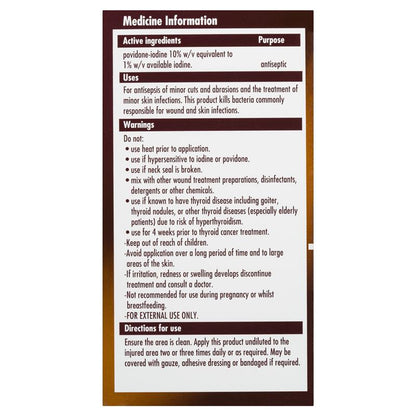 Medicine Information

| Active ingredients | Purpose |
|---|---|
| povidone-iodine 10% w/v equivalent to 1% w/v available iodine. | antiseptic |

Uses

For antisepsis of minor cuts and abrasions and the treatment of minor skin infections. This product kills bacteria commonly responsible for wound and skin infections.

Warnings

Do not:
• use heat prior to application.
• use if hypersensitive to iodine or povidone.
• use if neck seal is broken.
• mix with other wound treatment preparations, disinfectants, detergents or other chemicals.
• use if known to have thyroid disease including goiter, thyroid nodules, or other thyroid diseases (especially elderly patients) due to risk of hyperthyroidism.
• use for 4 weeks prior to thyroid cancer treatment.
-Keep out of reach of children.
-Avoid application over a long period of time and to large areas of the skin.
-If irritation, redness or swelling develops discontinue treatment and consult a doctor.
-Not recommended for use during pregnancy or whilst breastfeeding.
-FOR EXTERNAL USE ONLY.

Directions for use

Ensure the area is clean. Apply this product undiluted to the injured area two or three times daily or as required. May be covered with gauze, adhesive dressing or bandaged if required.